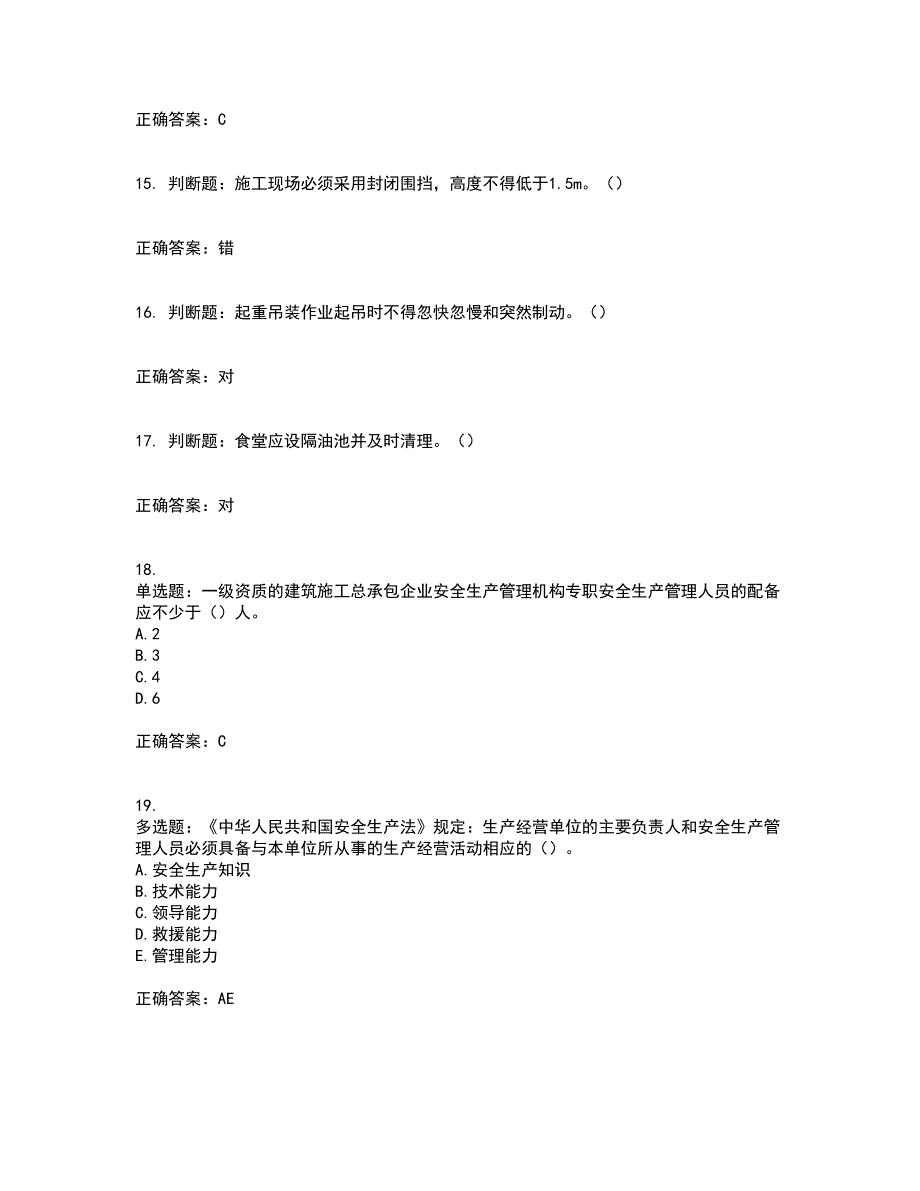 正确答案：C

15. 判断题：施工现场必须采用封闭围挡，高度不得低于1.5m。（）

正确答案：错

16. 判断题：起重吊装作业起吊时不得忽快忽慢和突然制动。（）

正确答案：对

17. 判断题：食堂应设隔油池并及时清理。（）

正确答案：对

18.
单选题：一级资质的建筑施工总承包企业安全生产管理机构专职安全生产管理人员的配备应不少于（）人。
A.2
B.3
C.4
D.6

正确答案：C

19.
多选题：《中华人民共和国安全生产法》规定：生产经营单位的主要负责人和安全生产管理人员必须具备与本单位所从事的生产经营活动相应的（）。
A.安全生产知识
B.技术能力
C.领导能力
D.救援能力
E.管理能力

正确答案：AE